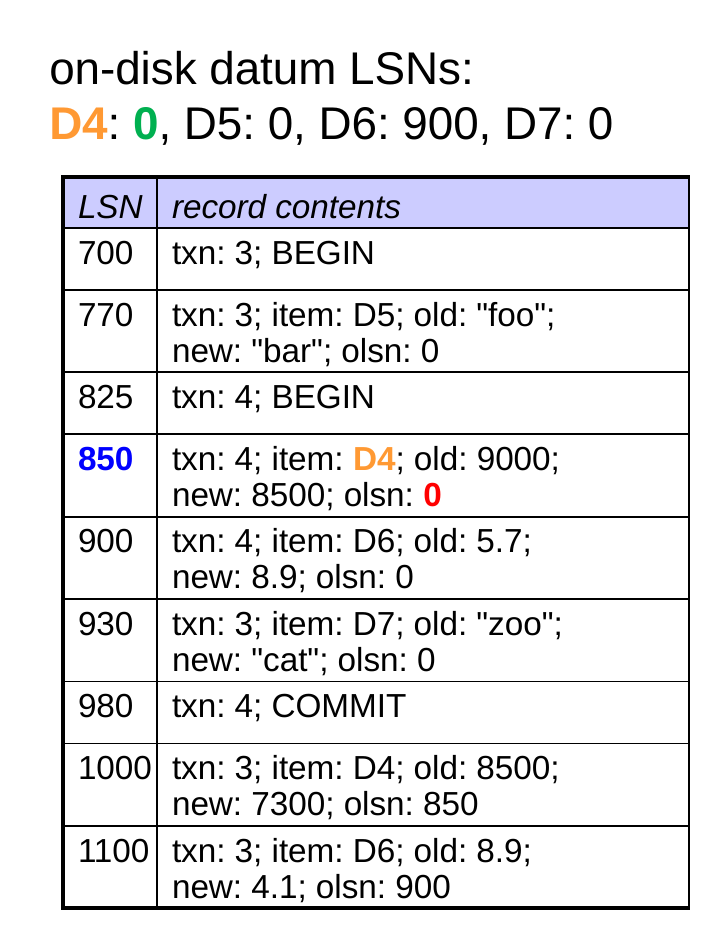 on-disk datum LSNs:
D4: 0, D5: 0, D6: 900, D7: 0

| LSN | record contents |
|---|---|
| 700 | txn: 3; BEGIN |
| 770 | txn: 3; item: D5; old: "foo"; new: "bar"; olsn: 0 |
| 825 | txn: 4; BEGIN |
| 850 | txn: 4; item: D4; old: 9000; new: 8500; olsn: 0 |
| 900 | txn: 4; item: D6; old: 5.7; new: 8.9; olsn: 0 |
| 930 | txn: 3; item: D7; old: "zoo"; new: "cat"; olsn: 0 |
| 980 | txn: 4; COMMIT |
| 1000 | txn: 3; item: D4; old: 8500; new: 7300; olsn: 850 |
| 1100 | txn: 3; item: D6; old: 8.9; new: 4.1; olsn: 900 |